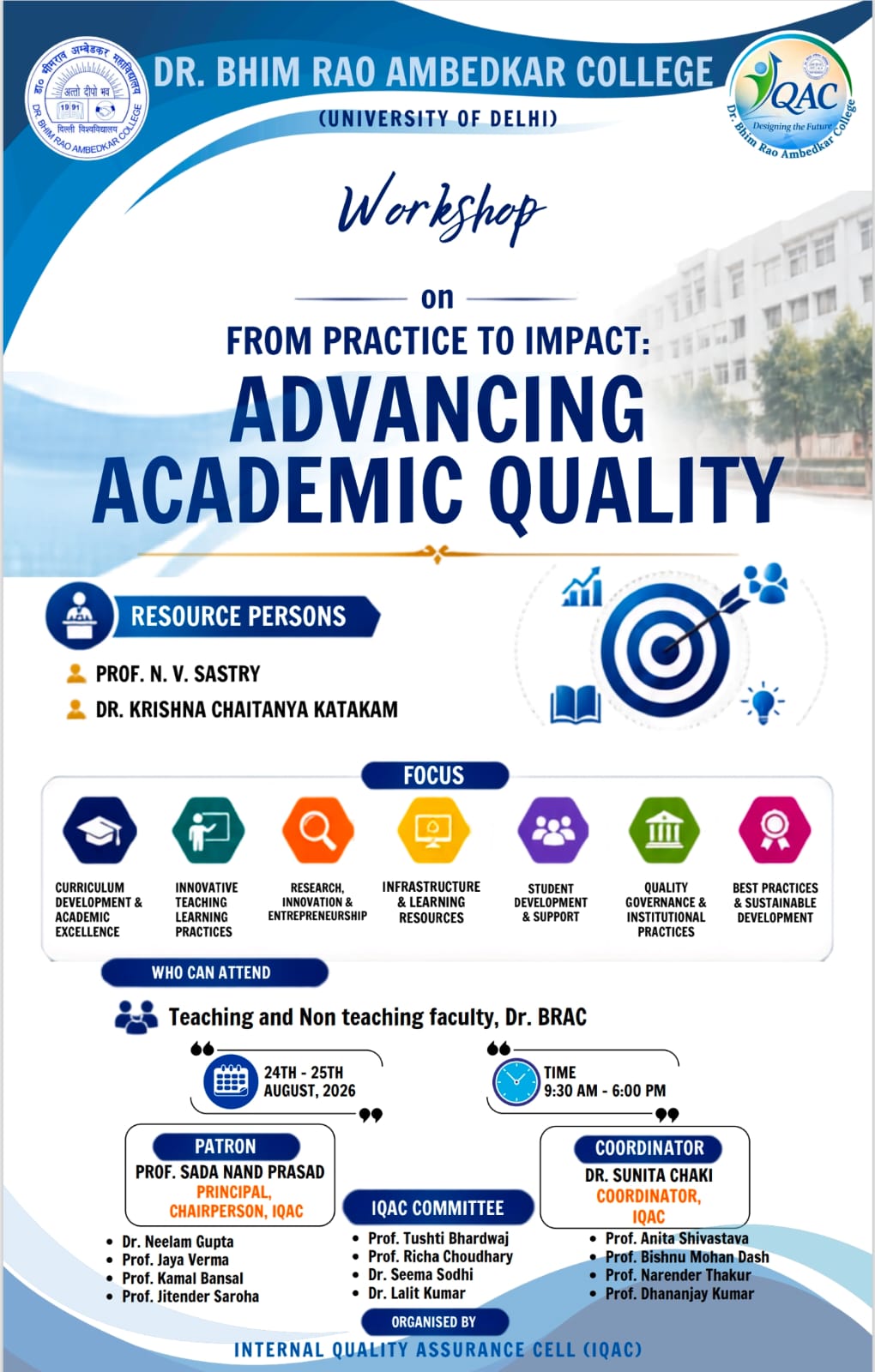 डा० भीमराव अम्बेडकर महाविद्यालय
अत्तो दीपो भव
1991
दिल्ली विश्वविद्यालय
DR. BHIM RAO AMBEDKAR COLLEGE

DR. BHIM RAO AMBEDKAR COLLEGE
(UNIVERSITY OF DELHI)

IQAC
Designing the Future
Dr. Bhim Rao Ambedkar College

Workshop

on

FROM PRACTICE TO IMPACT:
ADVANCING ACADEMIC QUALITY

RESOURCE PERSONS

PROF. N. V. SASTRY
DR. KRISHNA CHAITANYA KATAKAM

FOCUS

CURRICULUM DEVELOPMENT & ACADEMIC EXCELLENCE

INNOVATIVE TEACHING LEARNING PRACTICES

RESEARCH, INNOVATION & ENTREPRENEURSHIP

INFRASTRUCTURE & LEARNING RESOURCES

STUDENT DEVELOPMENT & SUPPORT

QUALITY GOVERNANCE & INSTITUTIONAL PRACTICES

BEST PRACTICES & SUSTAINABLE DEVELOPMENT

WHO CAN ATTEND

Teaching and Non teaching faculty, Dr. BRAC

24TH - 25TH AUGUST, 2026

TIME
9:30 AM - 6:00 PM

PATRON
PROF. SADA NAND PRASAD
PRINCIPAL,
CHAIRPERSON, IQAC

COORDINATOR
DR. SUNITA CHAKI
COORDINATOR,
IQAC

IQAC COMMITTEE

• Dr. Neelam Gupta
• Prof. Jaya Verma
• Prof. Kamal Bansal
• Prof. Jitender Saroha

• Prof. Tushti Bhardwaj
• Prof. Richa Choudhary
• Dr. Seema Sodhi
• Dr. Lalit Kumar

• Prof. Anita Shivastava
• Prof. Bishnu Mohan Dash
• Prof. Narender Thakur
• Prof. Dhananjay Kumar

ORGANISED BY
INTERNAL QUALITY ASSURANCE CELL (IQAC)